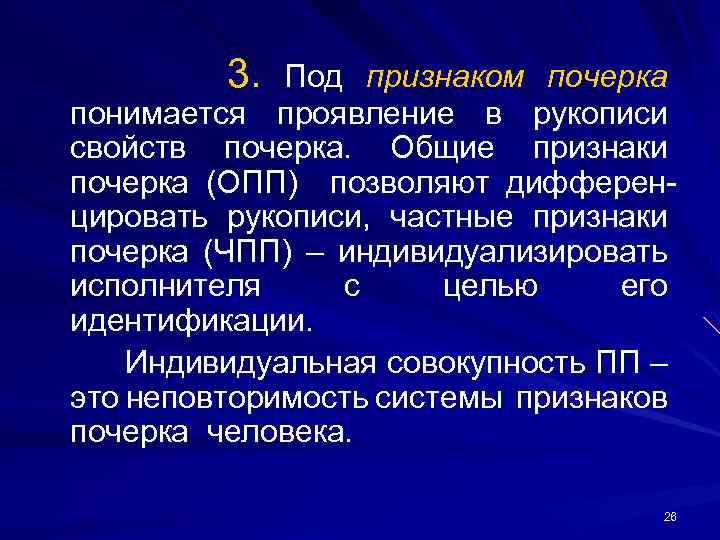 3. Под признаком почерка понимается проявление в рукописи свойств почерка. Общие признаки почерка (ОПП) позволяют дифференцировать рукописи, частные признаки почерка (ЧПП) – индивидуализировать исполнителя с целью его идентификации.

Индивидуальная совокупность ПП – это неповторимость системы признаков почерка человека.

26